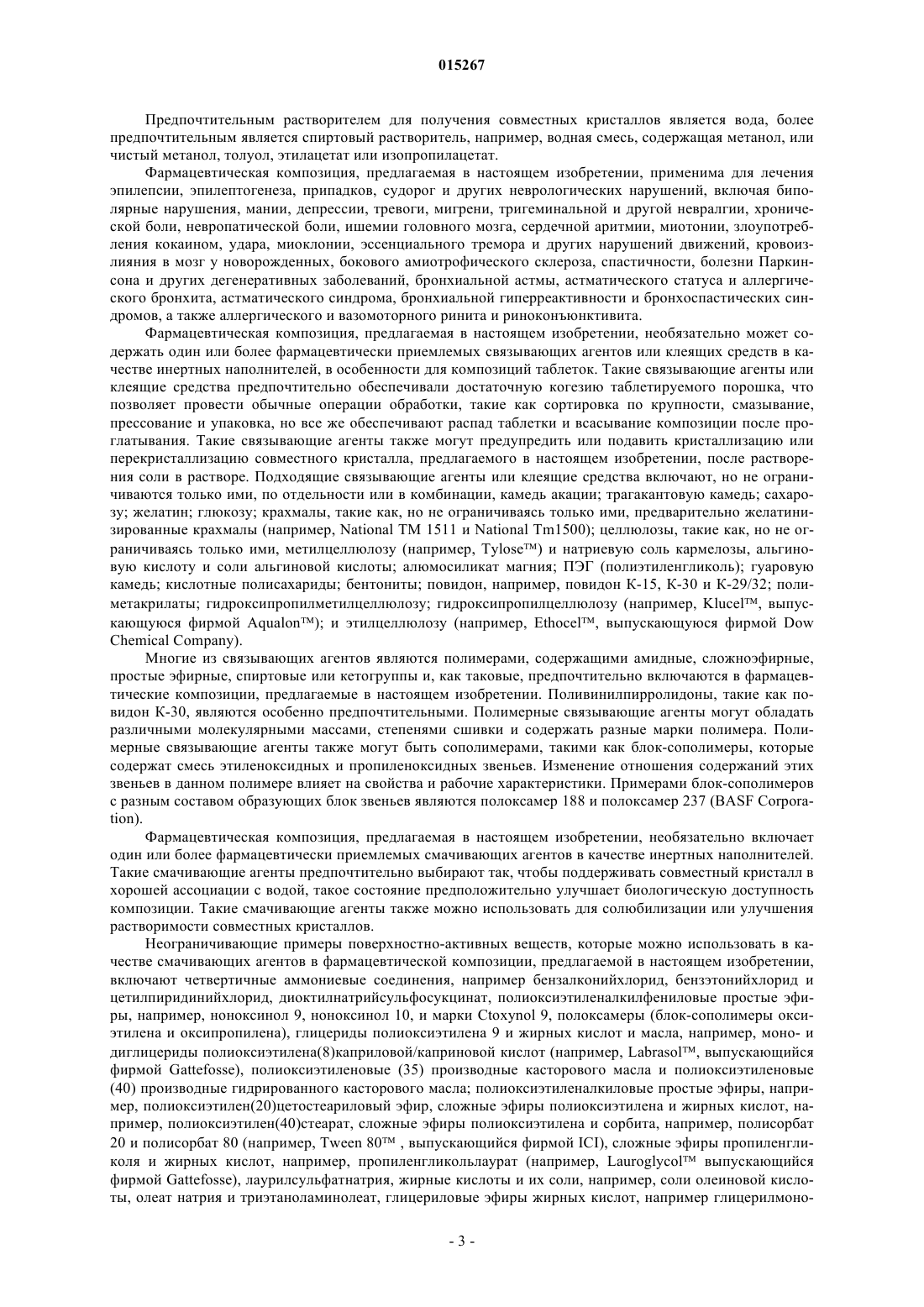 015267

Предпочтительным растворителем для получения совместных кристаллов является вода, более предпочтительным является спиртовый растворитель, например, водная смесь, содержащая метанол, или чистый метанол, толуол, этилацетат или изопропилацетат.

Фармацевтическая композиция, предлагаемая в настоящем изобретении, применима для лечения эпилепсии, эпилептогенеза, припадков, судорог и других неврологических нарушений, включая биполярные нарушения, мании, депрессии, тревоги, мигрени, тригеминальной и другой невралгии, хронической боли, невропатической боли, ишемии головного мозга, сердечной аритмии, миотонии, злоупотребления кокаином, удара, миоклонии, эссенциального тремора и других нарушений движений, кровоизлияния в мозг у новорожденных, бокового амиотрофического склероза, спастичности, болезни Паркинсона и других дегенеративных заболеваний, бронхиальной астмы, астматического статуса и аллергического бронхита, астматического синдрома, бронхиальной гиперреактивности и бронхоспастических синдромов, а также аллергического и вазомоторного ринита и риноконъюнктивита.

Фармацевтическая композиция, предлагаемая в настоящем изобретении, необязательно может содержать один или более фармацевтически приемлемых связывающих агентов или клеящих средств в качестве инертных наполнителей, в особенности для композиций таблеток. Такие связывающие агенты или клеящие средства предпочтительно обеспечивали достаточную когезию таблетируемого порошка, что позволяет провести обычные операции обработки, такие как сортировка по крупности, смазывание, прессование и упаковка, но все же обеспечивают распад таблетки и всасывание композиции после проглатывания. Такие связывающие агенты также могут предупредить или подавить кристаллизацию или перекристаллизацию совместного кристалла, предлагаемого в настоящем изобретении, после растворения соли в растворе. Подходящие связывающие агенты или клеящие средства включают, но не ограничиваются только ими, по отдельности или в комбинации, камедь акации; трагакантовую камедь; сахарозу; желатин; глюкозу; крахмалы, такие как, но не ограничиваясь только ими, предварительно желатинизированные крахмалы (например, National TM 1511 и National Tm1500); целлюлозы, такие как, но не ограничиваясь только ими, метилцеллюлозу (например, Tylose™) и натриевую соль кармелозы, альгиновую кислоту и соли альгиновой кислоты; алюмосиликат магния; ПЭГ (полиэтиленгликоль); гуаровую камедь; кислотные полисахариды; бентониты; повидон, например, повидон К-15, К-30 и К-29/32; полиметакрилаты; гидроксипропилметилцеллюлозу; гидроксипропилцеллюлозу (например, Klucel™, выпускающуюся фирмой Aqualon™); и этилцеллюлозу (например, Ethocel™, выпускающуюся фирмой Dow Chemical Company).

Многие из связывающих агентов являются полимерами, содержащими амидные, сложноэфирные, простые эфирные, спиртовые или кетогруппы и, как таковые, предпочтительно включаются в фармацевтические композиции, предлагаемые в настоящем изобретении. Поливинилпирролидоны, такие как повидон К-30, являются особенно предпочтительными. Полимерные связывающие агенты могут обладать различными молекулярными массами, степенями сшивки и содержать разные марки полимера. Полимерные связывающие агенты также могут быть сополимерами, такими как блок-сополимеры, которые содержат смесь этиленоксидных и пропиленоксидных звеньев. Изменение отношения содержаний этих звеньев в данном полимере влияет на свойства и рабочие характеристики. Примерами блок-сополимеров с разным составом образующих блок звеньев являются полоксамер 188 и полоксамер 237 (BASF Corporation).

Фармацевтическая композиция, предлагаемая в настоящем изобретении, необязательно включает один или более фармацевтически приемлемых смачивающих агентов в качестве инертных наполнителей. Такие смачивающие агенты предпочтительно выбирают так, чтобы поддерживать совместный кристалл в хорошей ассоциации с водой, такое состояние предположительно улучшает биологическую доступность композиции. Такие смачивающие агенты также можно использовать для солюбилизации или улучшения растворимости совместных кристаллов.

Неограничивающие примеры поверхностно-активных веществ, которые можно использовать в качестве смачивающих агентов в фармацевтической композиции, предлагаемой в настоящем изобретении, включают четвертичные аммониевые соединения, например бензалконийхлорид, бензэтонийхлорид и цетилпиридинийхлорид, диоктилнатрийсульфосукцинат, полиоксиэтиленалкилфениловые простые эфиры, например, ноноксинол 9, ноноксинол 10, и марки Ctoxynol 9, полоксамеры (блок-сополимеры оксиэтилена и оксипропилена), глицериды полиоксиэтилена 9 и жирных кислот и масла, например, моно- и диглицериды полиоксиэтилена(8)каприловой/каприновой кислот (например, Labrasol™, выпускающийся фирмой Gattefosse), полиоксиэтиленовые (35) производные касторового масла и полиоксиэтиленовые (40) производные гидрированного касторового масла; полиоксиэтиленалкиловые простые эфиры, например, полиоксиэтилен(20)цетостеариловый эфир, сложные эфиры полиоксиэтилена и жирных кислот, например, полиоксиэтилен(40)стеарат, сложные эфиры полиоксиэтилена и сорбита, например, полисорбат 20 и полисорбат 80 (например, Tween 80™ , выпускающийся фирмой ICI), сложные эфиры пропиленгликоля и жирных кислот, например, пропиленгликольлаурат (например, Lauroglycol™ выпускающийся фирмой Gattefosse), лаурилсульфатнатрия, жирные кислоты и их соли, например, соли олеиновой кислоты, олеат натрия и триэтаноламинолеат, глицериловые эфиры жирных кислот, например глицерилмоно-

- 3 -